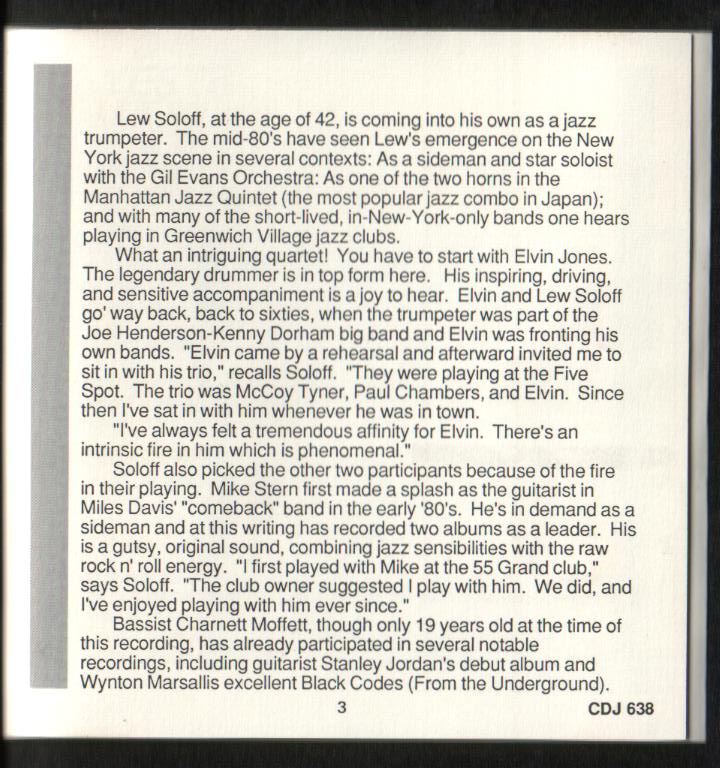 Lew Soloff, at the age of 42, is coming into his own as a jazz trumpeter. The mid-80's have seen Lew's emergence on the New York jazz scene in several contexts: As a sideman and star soloist with the Gil Evans Orchestra: As one of the two horns in the Manhattan Jazz Quintet (the most popular jazz combo in Japan); and with many of the short-lived, in-New-York-only bands one hears playing in Greenwich Village jazz clubs.

What an intriguing quartet! You have to start with Elvin Jones. The legendary drummer is in top form here. His inspiring, driving, and sensitive accompaniment is a joy to hear. Elvin and Lew Soloff go' way back, back to sixties, when the trumpeter was part of the Joe Henderson-Kenny Dorham big band and Elvin was fronting his own bands. "Elvin came by a rehearsal and afterward invited me to sit in with his trio," recalls Soloff. "They were playing at the Five Spot. The trio was McCoy Tyner, Paul Chambers, and Elvin. Since then I've sat in with him whenever he was in town.

"I've always felt a tremendous affinity for Elvin. There's an intrinsic fire in him which is phenomenal."

Soloff also picked the other two participants because of the fire in their playing. Mike Stern first made a splash as the guitarist in Miles Davis' "comeback" band in the early '80's. He's in demand as a sideman and at this writing has recorded two albums as a leader. His is a gutsy, original sound, combining jazz sensibilities with the raw rock n' roll energy. "I first played with Mike at the 55 Grand club," says Soloff. "The club owner suggested I play with him. We did, and I've enjoyed playing with him ever since."

Bassist Charnett Moffett, though only 19 years old at the time of this recording, has already participated in several notable recordings, including guitarist Stanley Jordan's debut album and Wynton Marsallis excellent Black Codes (From the Underground).

3

CDJ 638